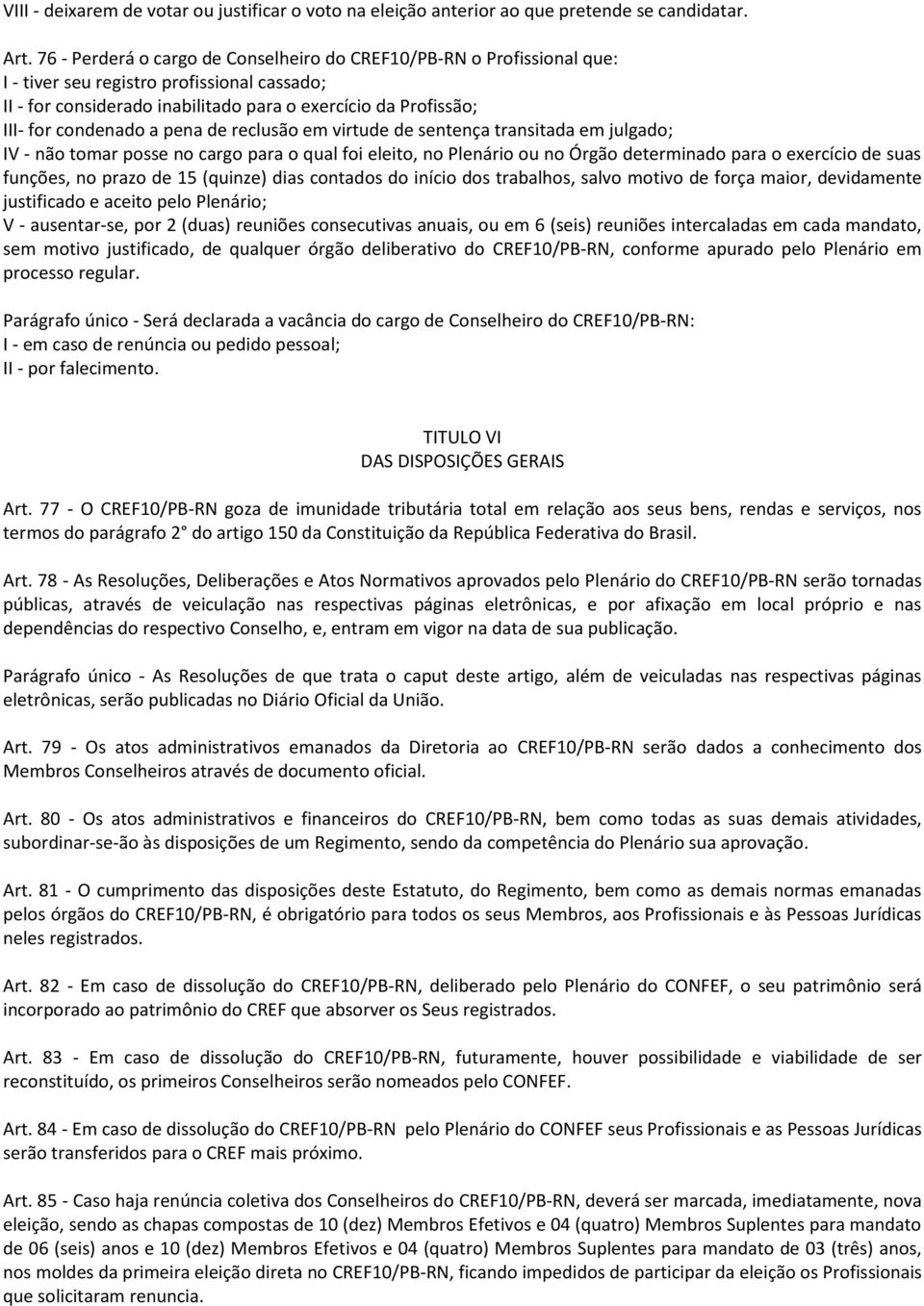 VIII - deixarem de votar ou justificar o voto na eleição anterior ao que pretende se candidatar.

Art. 76 - Perderá o cargo de Conselheiro do CREF10/PB-RN o Profissional que:
I - tiver seu registro profissional cassado;
II - for considerado inabilitado para o exercício da Profissão;
III- for condenado a pena de reclusão em virtude de sentença transitada em julgado;
IV - não tomar posse no cargo para o qual foi eleito, no Plenário ou no Órgão determinado para o exercício de suas funções, no prazo de 15 (quinze) dias contados do início dos trabalhos, salvo motivo de força maior, devidamente justificado e aceito pelo Plenário;
V - ausentar-se, por 2 (duas) reuniões consecutivas anuais, ou em 6 (seis) reuniões intercaladas em cada mandato, sem motivo justificado, de qualquer órgão deliberativo do CREF10/PB-RN, conforme apurado pelo Plenário em processo regular.

Parágrafo único - Será declarada a vacância do cargo de Conselheiro do CREF10/PB-RN:
I - em caso de renúncia ou pedido pessoal;
II - por falecimento.

TITULO VI
DAS DISPOSIÇÕES GERAIS

Art. 77 - O CREF10/PB-RN goza de imunidade tributária total em relação aos seus bens, rendas e serviços, nos termos do parágrafo 2° do artigo 150 da Constituição da República Federativa do Brasil.

Art. 78 - As Resoluções, Deliberações e Atos Normativos aprovados pelo Plenário do CREF10/PB-RN serão tornadas públicas, através de veiculação nas respectivas páginas eletrônicas, e por afixação em local próprio e nas dependências do respectivo Conselho, e, entram em vigor na data de sua publicação.

Parágrafo único - As Resoluções de que trata o caput deste artigo, além de veiculadas nas respectivas páginas eletrônicas, serão publicadas no Diário Oficial da União.

Art. 79 - Os atos administrativos emanados da Diretoria ao CREF10/PB-RN serão dados a conhecimento dos Membros Conselheiros através de documento oficial.

Art. 80 - Os atos administrativos e financeiros do CREF10/PB-RN, bem como todas as suas demais atividades, subordinar-se-ão às disposições de um Regimento, sendo da competência do Plenário sua aprovação.

Art. 81 - O cumprimento das disposições deste Estatuto, do Regimento, bem como as demais normas emanadas pelos órgãos do CREF10/PB-RN, é obrigatório para todos os seus Membros, aos Profissionais e às Pessoas Jurídicas neles registrados.

Art. 82 - Em caso de dissolução do CREF10/PB-RN, deliberado pelo Plenário do CONFEF, o seu patrimônio será incorporado ao patrimônio do CREF que absorver os Seus registrados.

Art. 83 - Em caso de dissolução do CREF10/PB-RN, futuramente, houver possibilidade e viabilidade de ser reconstituído, os primeiros Conselheiros serão nomeados pelo CONFEF.

Art. 84 - Em caso de dissolução do CREF10/PB-RN pelo Plenário do CONFEF seus Profissionais e as Pessoas Jurídicas serão transferidos para o CREF mais próximo.

Art. 85 - Caso haja renúncia coletiva dos Conselheiros do CREF10/PB-RN, deverá ser marcada, imediatamente, nova eleição, sendo as chapas compostas de 10 (dez) Membros Efetivos e 04 (quatro) Membros Suplentes para mandato de 06 (seis) anos e 10 (dez) Membros Efetivos e 04 (quatro) Membros Suplentes para mandato de 03 (três) anos, nos moldes da primeira eleição direta no CREF10/PB-RN, ficando impedidos de participar da eleição os Profissionais que solicitaram renuncia.